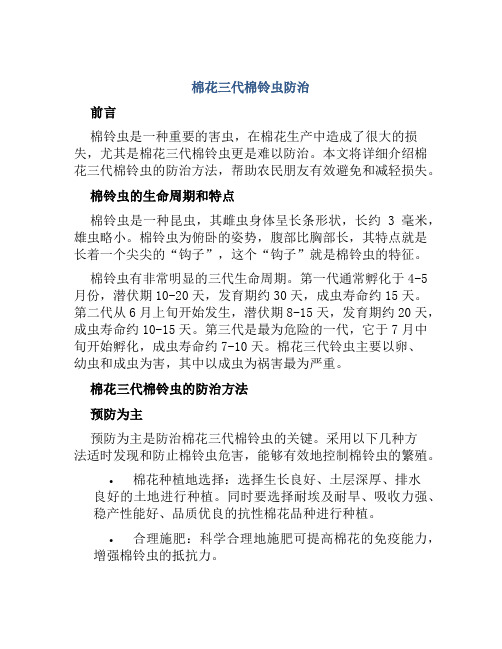 棉花三代棉铃虫防治

前言

棉铃虫是一种重要的害虫，在棉花生产中造成了很大的损失，尤其是棉花三代棉铃虫更是难以防治。本文将详细介绍棉花三代棉铃虫的防治方法，帮助农民朋友有效避免和减轻损失。

棉铃虫的生命周期和特点

棉铃虫是一种昆虫，其雌虫身体呈长条形状，长约 3 毫米，雄虫略小。棉铃虫为俯卧的姿势，腹部比胸部长，其特点就是长着一个尖尖的“钩子”，这个“钩子”就是棉铃虫的特征。

棉铃虫有非常明显的三代生命周期。第一代通常孵化于 4-5 月份，潜伏期 10-20 天，发育期约 30 天，成虫寿命约 15 天。第二代从 6 月上旬开始发生，潜伏期 8-15 天，发育期约 20 天，成虫寿命约 10-15 天。第三代是最为危险的一代，它于 7 月中旬开始孵化，成虫寿命约 7-10 天。棉花三代铃虫主要以卵、幼虫和成虫为害，其中以成虫为祸害最为严重。

棉花三代棉铃虫的防治方法

预防为主

预防为主是防治棉花三代棉铃虫的关键。采用以下几种方法适时发现和防止棉铃虫危害，能够有效地控制棉铃虫的繁殖。

• 棉花种植地选择：选择生长良好、土层深厚、排水良好的土地进行种植。同时要选择耐埃及耐旱、吸收力强、稳产性能好、品质优良的抗性棉花品种进行种植。

• 合理施肥：科学合理地施肥可提高棉花的免疫能力，增强棉铃虫的抵抗力。